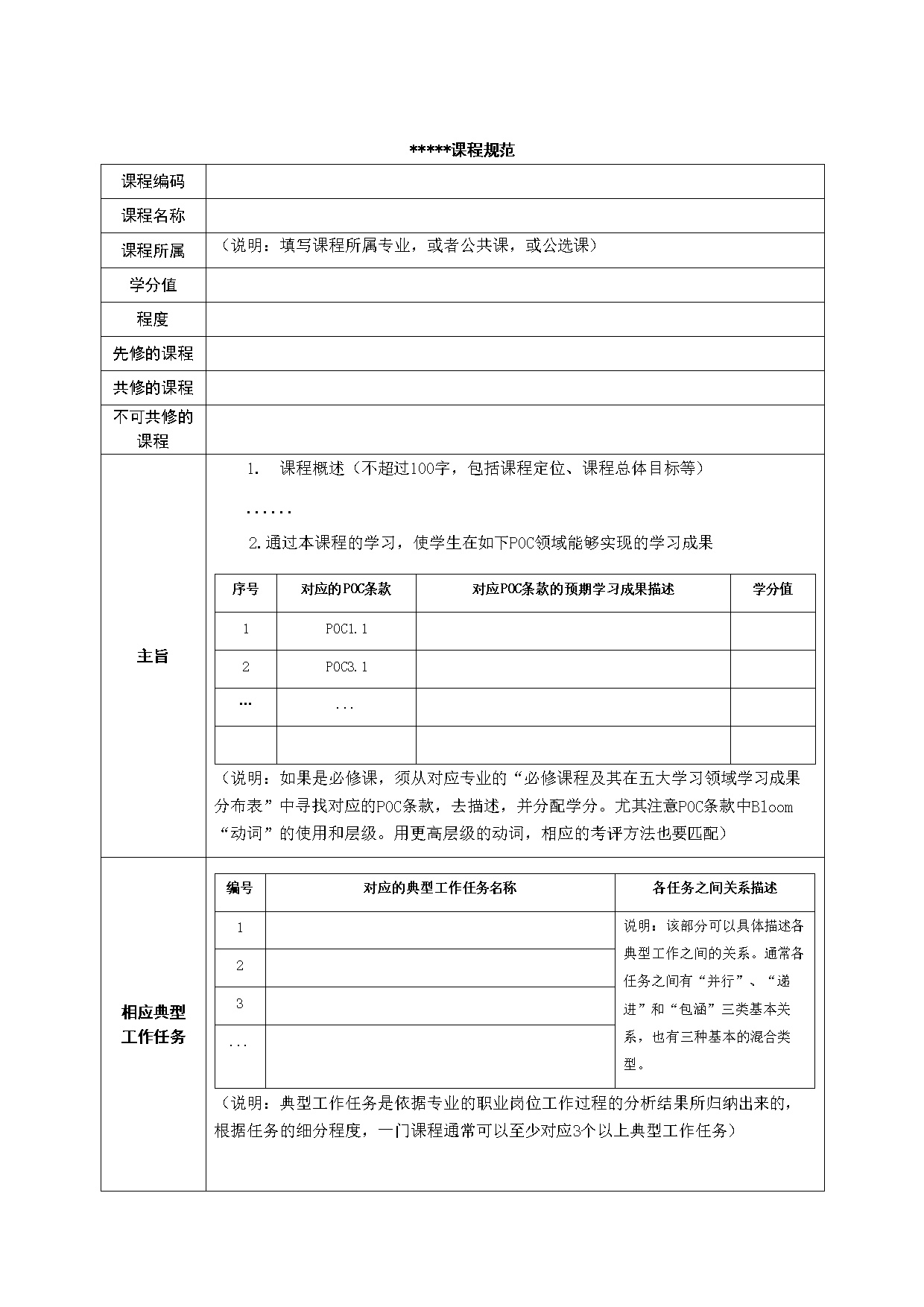 *****课程规范

| 课程编码 | |
|---|---|
| 课程名称 | |
| 课程所属 | （说明：填写课程所属专业，或者公共课，或公选课） |
| 学分值 | |
| 程度 | |
| 先修的课程 | |
| 共修的课程 | |
| 不可共修的课程 | |

主旨

1. 课程概述（不超过100字，包括课程定位、课程总体目标等）

……

2.通过本课程的学习，使学生在如下POC领域能够实现的学习成果

| 序号 | 对应的POC条款 | 对应POC条款的预期学习成果描述 | 学分值 |
|---|---|---|---|
| 1 | POC1.1 | | |
| 2 | POC3.1 | | |
| … | ... | | |
| | | | |

（说明：如果是必修课，须从对应专业的“必修课程及其在五大学习领域学习成果分布表”中寻找对应的POC条款，去描述，并分配学分。尤其注意POC条款中Bloom“动词”的使用和层级。用更高层级的动词，相应的考评方法也要匹配）

相应典型工作任务

| 编号 | 对应的典型工作任务名称 | 各任务之间关系描述 |
|---|---|---|
| 1 | | 说明：该部分可以具体描述各典型工作之间的关系。通常各任务之间有“并行”、“递进”和“包涵”三类基本关系，也有三种基本的混合类型。 |
| 2 | | |
| 3 | | |
| ... | | |

（说明：典型工作任务是依据专业的职业岗位工作过程的分析结果所归纳出来的，根据任务的细分程度，一门课程通常可以至少对应3个以上典型工作任务）